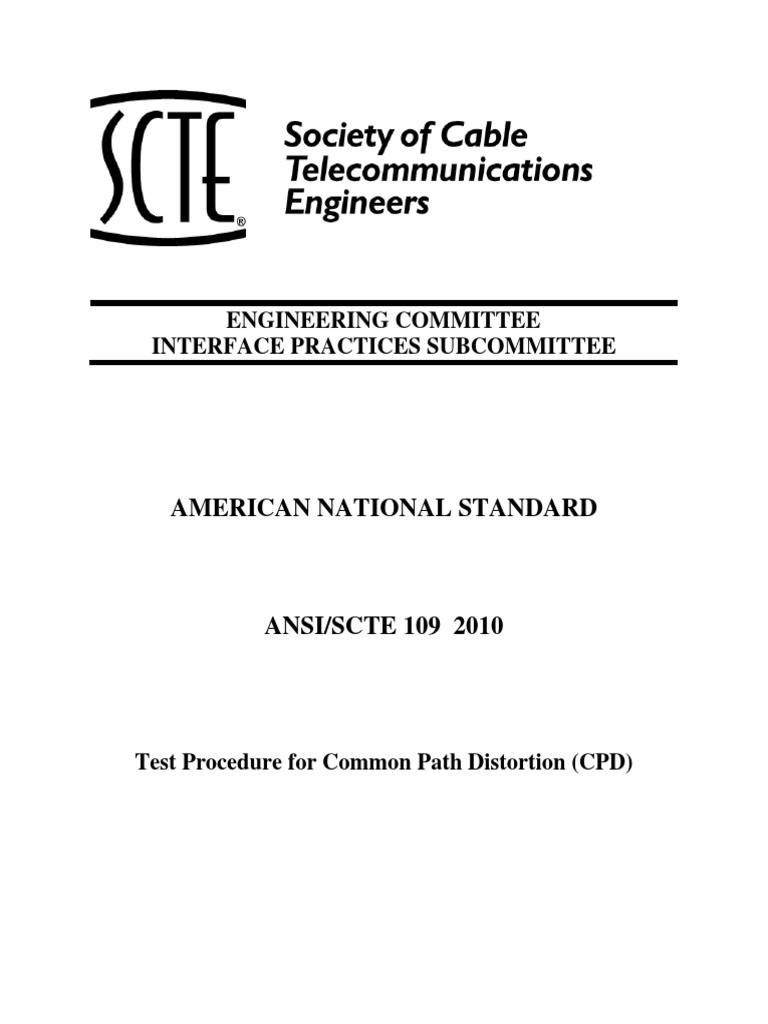 SCTE®

Society of Cable Telecommunications Engineers

ENGINEERING COMMITTEE
INTERFACE PRACTICES SUBCOMMITTEE

AMERICAN NATIONAL STANDARD

ANSI/SCTE 109 2010

Test Procedure for Common Path Distortion (CPD)